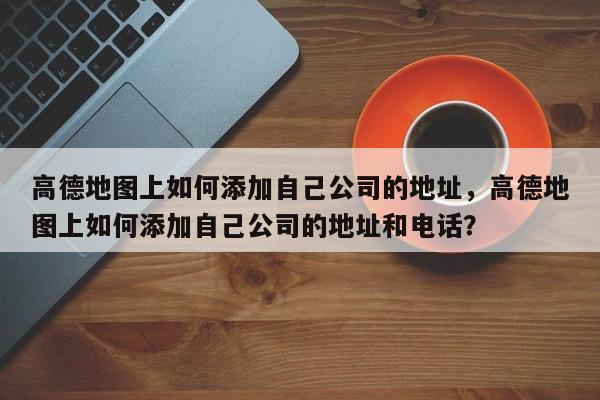 高德地图上如何添加自己公司的地址，高德地图上如何添加自己公司的地址和电话?